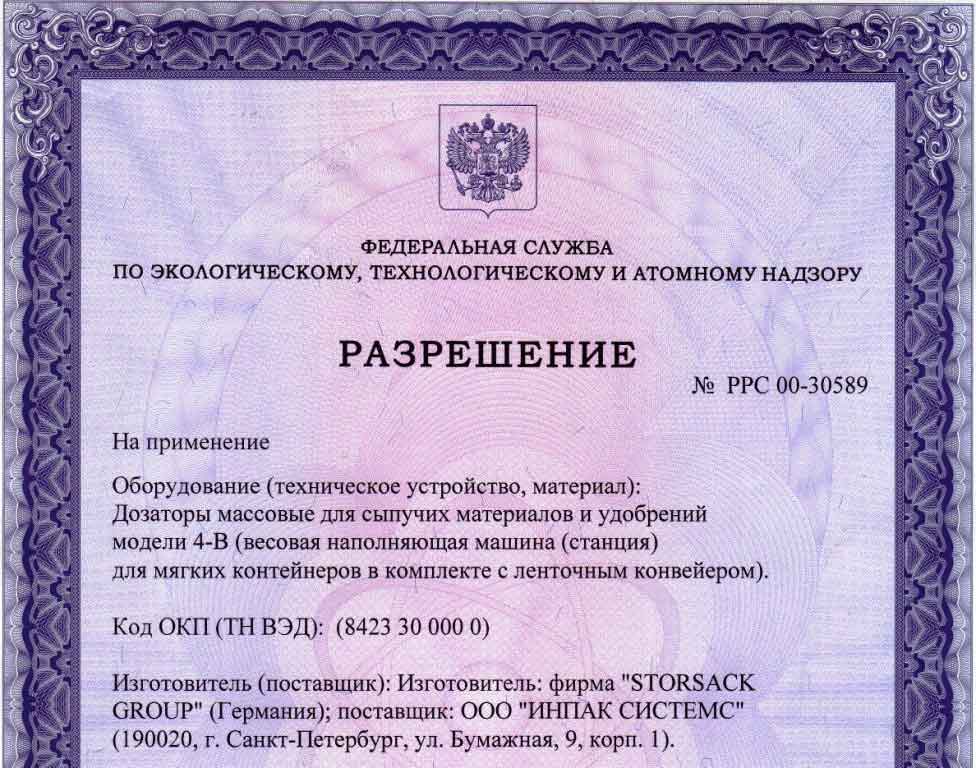 ФЕДЕРАЛЬНАЯ СЛУЖБА
ПО ЭКОЛОГИЧЕСКОМУ, ТЕХНОЛОГИЧЕСКОМУ И АТОМНОМУ НАДЗОРУ

РАЗРЕШЕНИЕ

№ РРС 00-30589

На применение

Оборудование (техническое устройство, материал):
Дозаторы массовые для сыпучих материалов и удобрений модели 4-В (весовая наполняющая машина (станция) для мягких контейнеров в комплекте с ленточным конвейером).

Код ОКП (ТН ВЭД): (8423 30 000 0)

Изготовитель (поставщик): Изготовитель: фирма "STORSACK GROUP" (Германия); поставщик: ООО "ИНПАК СИСТЕМС" (190020, г. Санкт-Петербург, ул. Бумажная, 9, корп. 1).